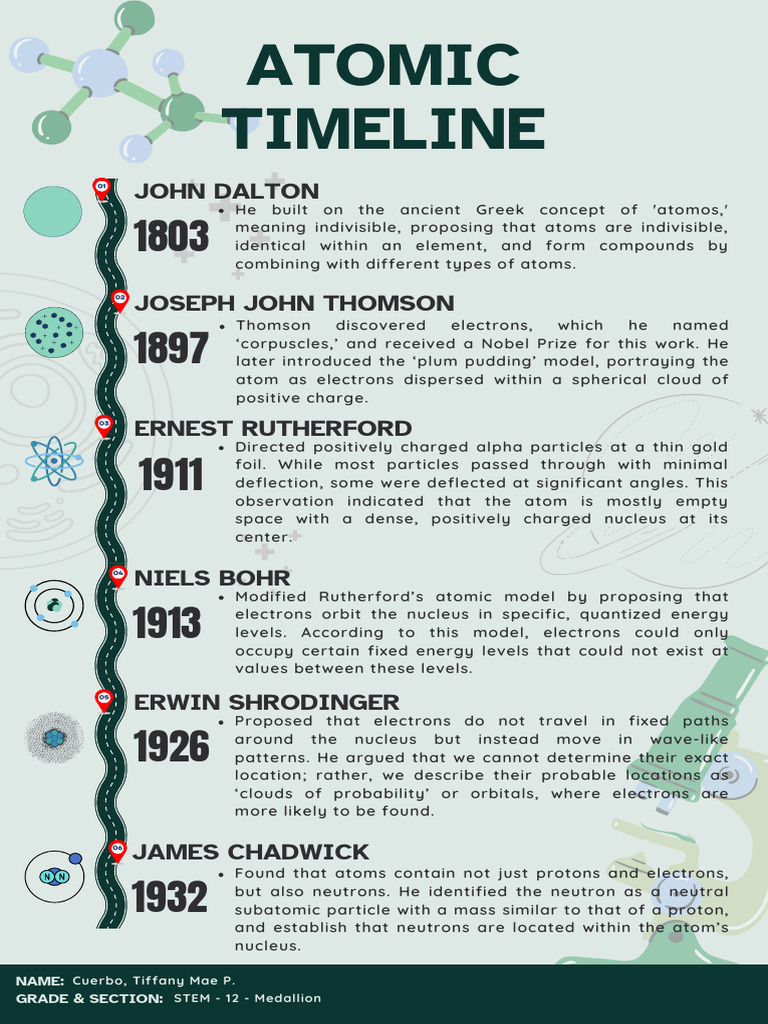 ATOMIC TIMELINE

01
JOHN DALTON
1803
• He built on the ancient Greek concept of 'atomos,' meaning indivisible, proposing that atoms are indivisible, identical within an element, and form compounds by combining with different types of atoms.

02
JOSEPH JOHN THOMSON
1897
• Thomson discovered electrons, which he named 'corpuscles,' and received a Nobel Prize for this work. He later introduced the 'plum pudding' model, portraying the atom as electrons dispersed within a spherical cloud of positive charge.

03
ERNEST RUTHERFORD
1911
• Directed positively charged alpha particles at a thin gold foil. While most particles passed through with minimal deflection, some were deflected at significant angles. This observation indicated that the atom is mostly empty space with a dense, positively charged nucleus at its center.

04
NIELS BOHR
1913
• Modified Rutherford's atomic model by proposing that electrons orbit the nucleus in specific, quantized energy levels. According to this model, electrons could only occupy certain fixed energy levels that could not exist at values between these levels.

05
ERWIN SHRODINGER
1926
• Proposed that electrons do not travel in fixed paths around the nucleus but instead move in wave-like patterns. He argued that we cannot determine their exact location; rather, we describe their probable locations as 'clouds of probability' or orbitals, where electrons are more likely to be found.

06
JAMES CHADWICK
1932
• Found that atoms contain not just protons and electrons, but also neutrons. He identified the neutron as a neutral subatomic particle with a mass similar to that of a proton, and establish that neutrons are located within the atom's nucleus.

N N

NAME: Cuerbo, Tiffany Mae P.
GRADE & SECTION: STEM - 12 - Medallion